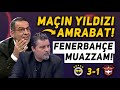 MAÇIN YILDIZI
AMRABAT!
FENERBAHÇE
MUAZZAM!
3-1